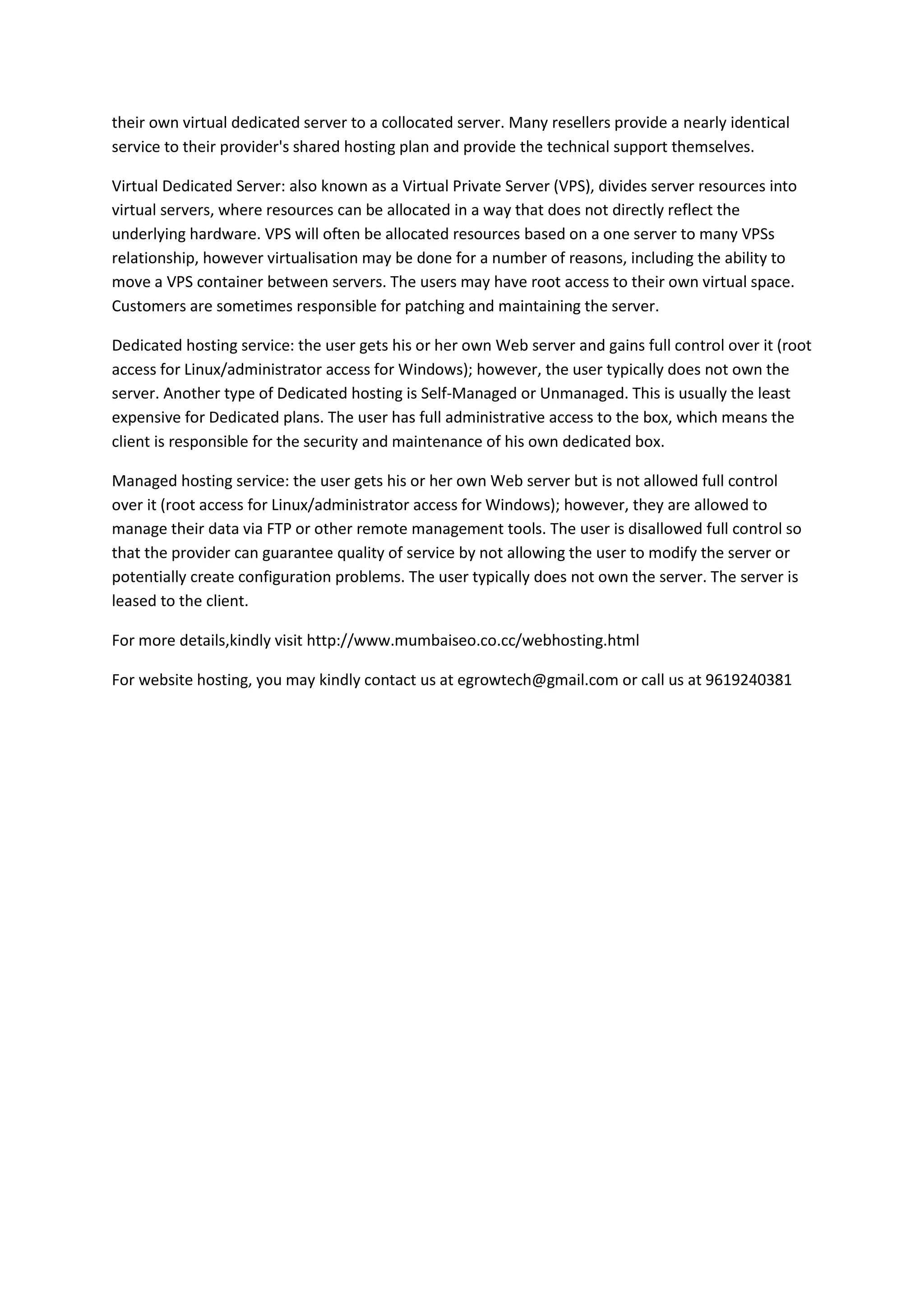 their own virtual dedicated server to a collocated server. Many resellers provide a nearly identical service to their provider's shared hosting plan and provide the technical support themselves.

Virtual Dedicated Server: also known as a Virtual Private Server (VPS), divides server resources into virtual servers, where resources can be allocated in a way that does not directly reflect the underlying hardware. VPS will often be allocated resources based on a one server to many VPSs relationship, however virtualisation may be done for a number of reasons, including the ability to move a VPS container between servers. The users may have root access to their own virtual space. Customers are sometimes responsible for patching and maintaining the server.

Dedicated hosting service: the user gets his or her own Web server and gains full control over it (root access for Linux/administrator access for Windows); however, the user typically does not own the server. Another type of Dedicated hosting is Self-Managed or Unmanaged. This is usually the least expensive for Dedicated plans. The user has full administrative access to the box, which means the client is responsible for the security and maintenance of his own dedicated box.

Managed hosting service: the user gets his or her own Web server but is not allowed full control over it (root access for Linux/administrator access for Windows); however, they are allowed to manage their data via FTP or other remote management tools. The user is disallowed full control so that the provider can guarantee quality of service by not allowing the user to modify the server or potentially create configuration problems. The user typically does not own the server. The server is leased to the client.

For more details,kindly visit http://www.mumbaiseo.co.cc/webhosting.html

For website hosting, you may kindly contact us at egrowtech@gmail.com or call us at 9619240381